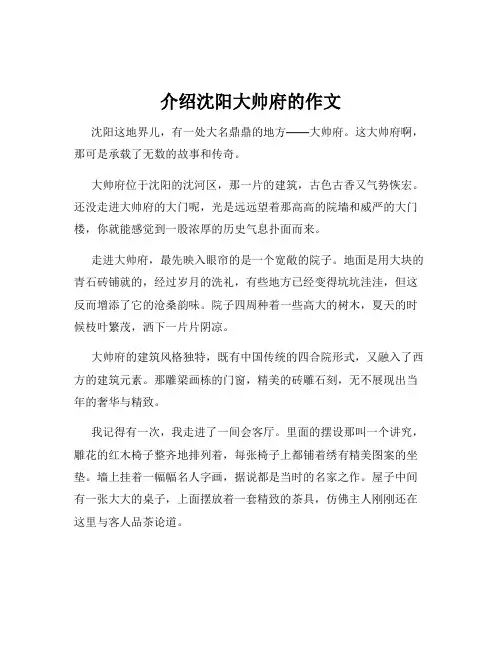 介绍沈阳大帅府的作文

沈阳这地界儿，有一处大名鼎鼎的地方——大帅府。这大帅府啊，那可是承载了无数的故事和传奇。

大帅府位于沈阳的沈河区，那一片的建筑，古色古香又气势恢宏。还没走进大帅府的大门呢，光是远远望着那高高的院墙和威严的大门楼，你就能感觉到一股浓厚的历史气息扑面而来。

走进大帅府，最先映入眼帘的是一个宽敞的院子。地面是用大块的青石砖铺就的，经过岁月的洗礼，有些地方已经变得坑坑洼洼，但这反而增添了它的沧桑韵味。院子四周种着一些高大的树木，夏天的时候枝叶繁茂，洒下一片片阴凉。

大帅府的建筑风格独特，既有中国传统的四合院形式，又融入了西方的建筑元素。那雕梁画栋的门窗，精美的砖雕石刻，无不展现出当年的奢华与精致。

我记得有一次，我走进了一间会客厅。里面的摆设那叫一个讲究，雕花的红木椅子整齐地排列着，每张椅子上都铺着绣有精美图案的坐垫。墙上挂着一幅幅名人字画，据说都是当时的名家之作。屋子中间有一张大大的桌子，上面摆放着一套精致的茶具，仿佛主人刚刚还在这里与客人品茶论道。